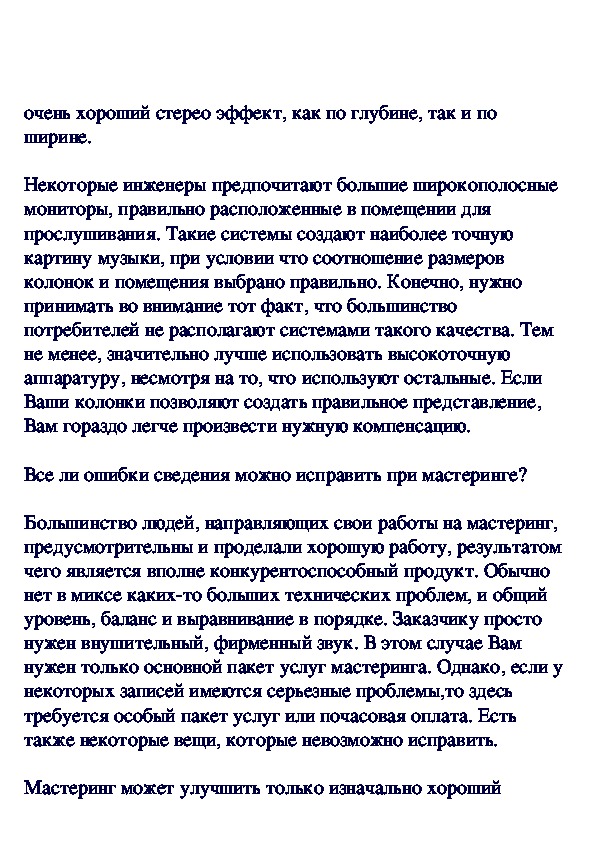 очень хороший стерео эффект, как по глубине, так и по ширине.

Некоторые инженеры предпочитают большие широкополосные мониторы, правильно расположенные в помещении для прослушивания. Такие системы создают наиболее точную картину музыки, при условии что соотношение размеров колонок и помещения выбрано правильно. Конечно, нужно принимать во внимание тот факт, что большинство потребителей не располагают системами такого качества. Тем не менее, значительно лучше использовать высокоточную аппаратуру, несмотря на то, что используют остальные. Если Ваши колонки позволяют создать правильное представление, Вам гораздо легче произвести нужную компенсацию.

Все ли ошибки сведения можно исправить при мастеринге?

Большинство людей, направляющих свои работы на мастеринг, предусмотрительны и проделали хорошую работу, результатом чего является вполне конкурентоспособный продукт. Обычно нет в миксе каких-то больших технических проблем, и общий уровень, баланс и выравнивание в порядке. Заказчику просто нужен внушительный, фирменный звук. В этом случае Вам нужен только основной пакет услуг мастеринга. Однако, если у некоторых записей имеются серьезные проблемы,то здесь требуется особый пакет услуг или почасовая оплата. Есть также некоторые вещи, которые невозможно исправить.

Мастеринг может улучшить только изначально хороший